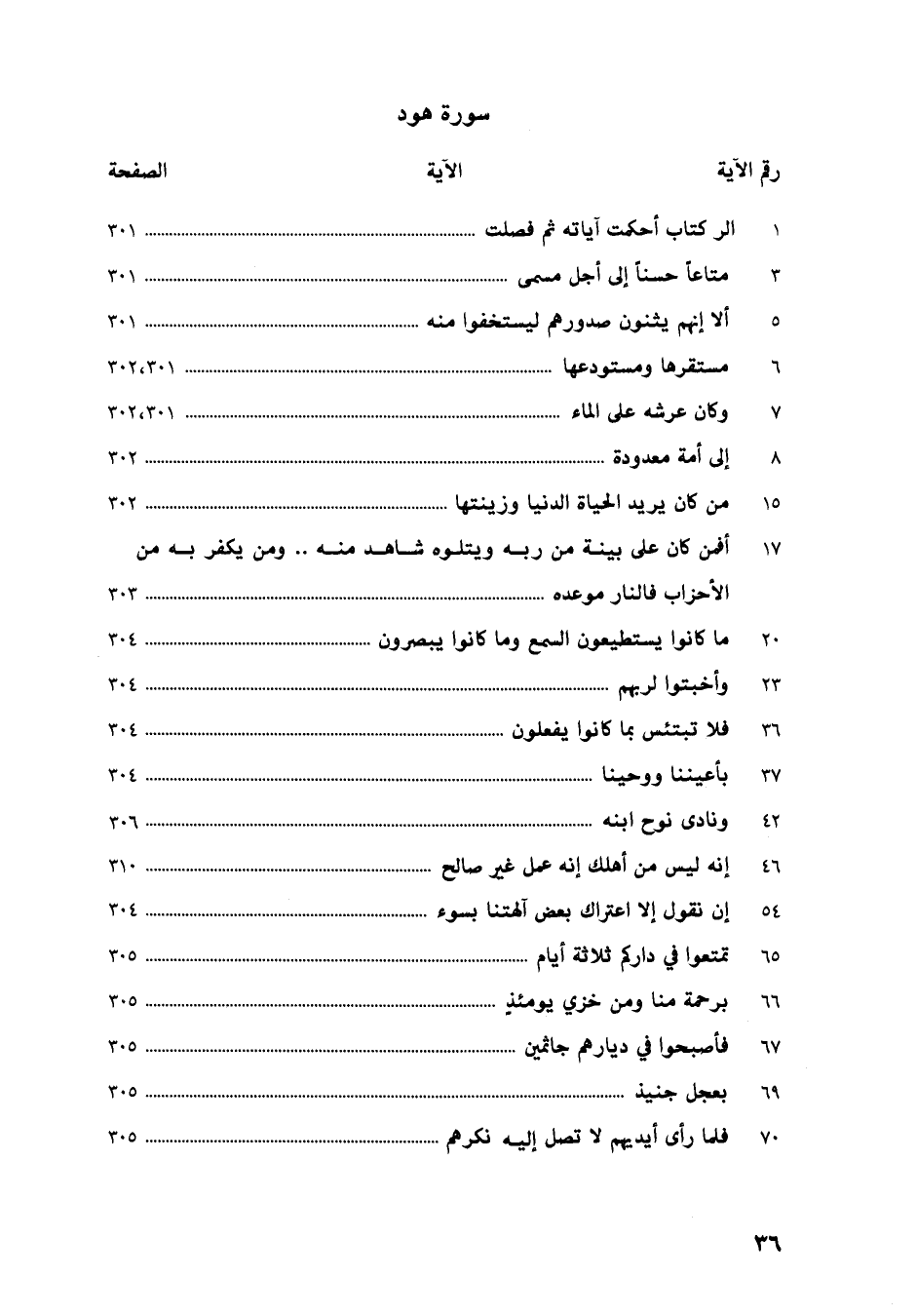 سورة هود

| رقم الآية | الآية | الصفحة |
|---|---|---|
| ١ | الر كتاب أحكمت آياته ثم فصلت | ٣٠١ |
| ٣ | متاعاً حسناً إلى أجل مسمى | ٣٠١ |
| ٥ | ألا إنهم يثنون صدورهم ليستخفوا منه | ٣٠١ |
| ٦ | مستقرها ومستودعها | ٣٠٢،٣٠١ |
| ٧ | وكان عرشه على الماء | ٣٠٢،٣٠١ |
| ٨ | إلى أمة معدودة | ٣٠٢ |
| ١٥ | من كان يريد الحياة الدنيا وزينتها | ٣٠٢ |
| ١٧ | أفمن كان على بينة من ربه ويتلوه شاهد منه .. ومن يكفر به من الأحزاب فالنار موعده | ٣٠٣ |
| ٢٠ | ما كانوا يستطيعون السمع وما كانوا يبصرون | ٣٠٤ |
| ٢٣ | وأخبتوا لربهم | ٣٠٤ |
| ٣٦ | فلا تبتئس بما كانوا يفعلون | ٣٠٤ |
| ٣٧ | بأعيننا ووحينا | ٣٠٤ |
| ٤٢ | ونادى نوح ابنه | ٣٠٦ |
| ٤٦ | إنه ليس من أهلك إنه عمل غير صالح | ٣١٠ |
| ٥٤ | إن نقول إلا اعتراك بعض آلهتنا بسوء | ٣٠٤ |
| ٦٥ | تمتعوا في داركم ثلاثة أيام | ٣٠٥ |
| ٦٦ | برحمة منا ومن خزي يومئذٍ | ٣٠٥ |
| ٦٧ | فأصبحوا في ديارهم جاثمين | ٣٠٥ |
| ٦٩ | بعجل حنيذ | ٣٠٥ |
| ٧٠ | فلما رأى أيديهم لا تصل إليه نكرهم | ٣٠٥ |

٣٦